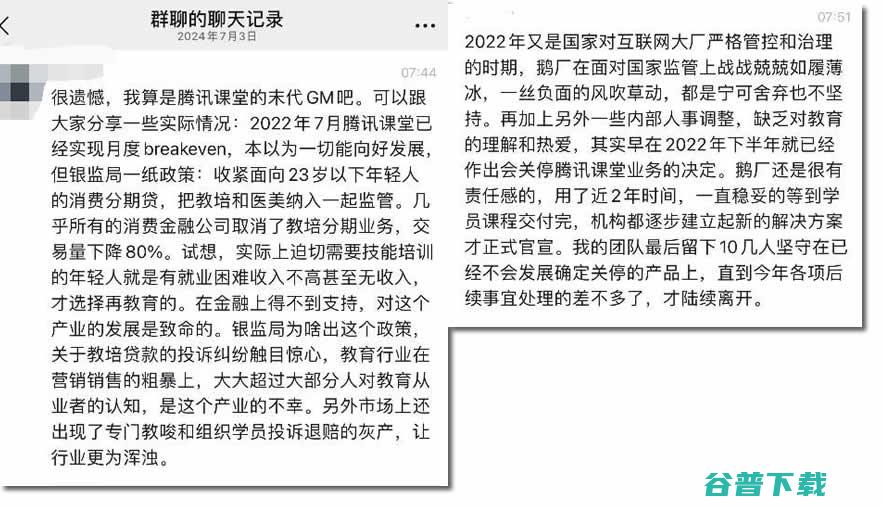 群聊的聊天记录
2024年7月3日

07:44

很遗憾，我算是腾讯课堂的末代GM吧。可以跟大家分享一些实际情况：2022年7月腾讯课堂已经实现月度breakeven，本以为一切能向好发展，但银监局一纸政策：收紧面向23岁以下年轻人的消费分期贷，把教培和医美纳入一起监管。几乎所有的消费金融公司取消了教培分期业务，交易量下降80%。试想，实际上迫切需要技能培训的年轻人就是有就业困难收入不高甚至无收入，才选择再教育的。在金融上得不到支持，对这个产业的发展是致命的。银监局为啥出这个政策，关于教培贷款的投诉纠纷触目惊心，教育行业在营销销售的粗暴上，大大超过大部分人对教育从业者的认知，是这个产业的不幸。另外市场上还出现了专门教唆和组织学员投诉退赔的灰产，让行业更为浑浊。

07:51

2022年又是国家对互联网大厂严格管控和治理的时期，鹅厂在面对国家监管上战战兢兢如履薄冰，一丝负面的风吹草动，都是宁可舍弃也不坚持。再加上另外一些内部人事调整，缺乏对教育的理解和热爱，其实早在2022年下半年就已经作出会关停腾讯课堂业务的决定。鹅厂还是很有责任感的，用了近2年时间，一直稳妥的等到学员课程交付完，机构都逐步建立起新的解决方案才正式官宣。我的团队最后留下10几人坚守在已经不会发展确定关停的产品上，直到今年各项后续事宜处理的差不多了，才陆续离开。

谷普下载